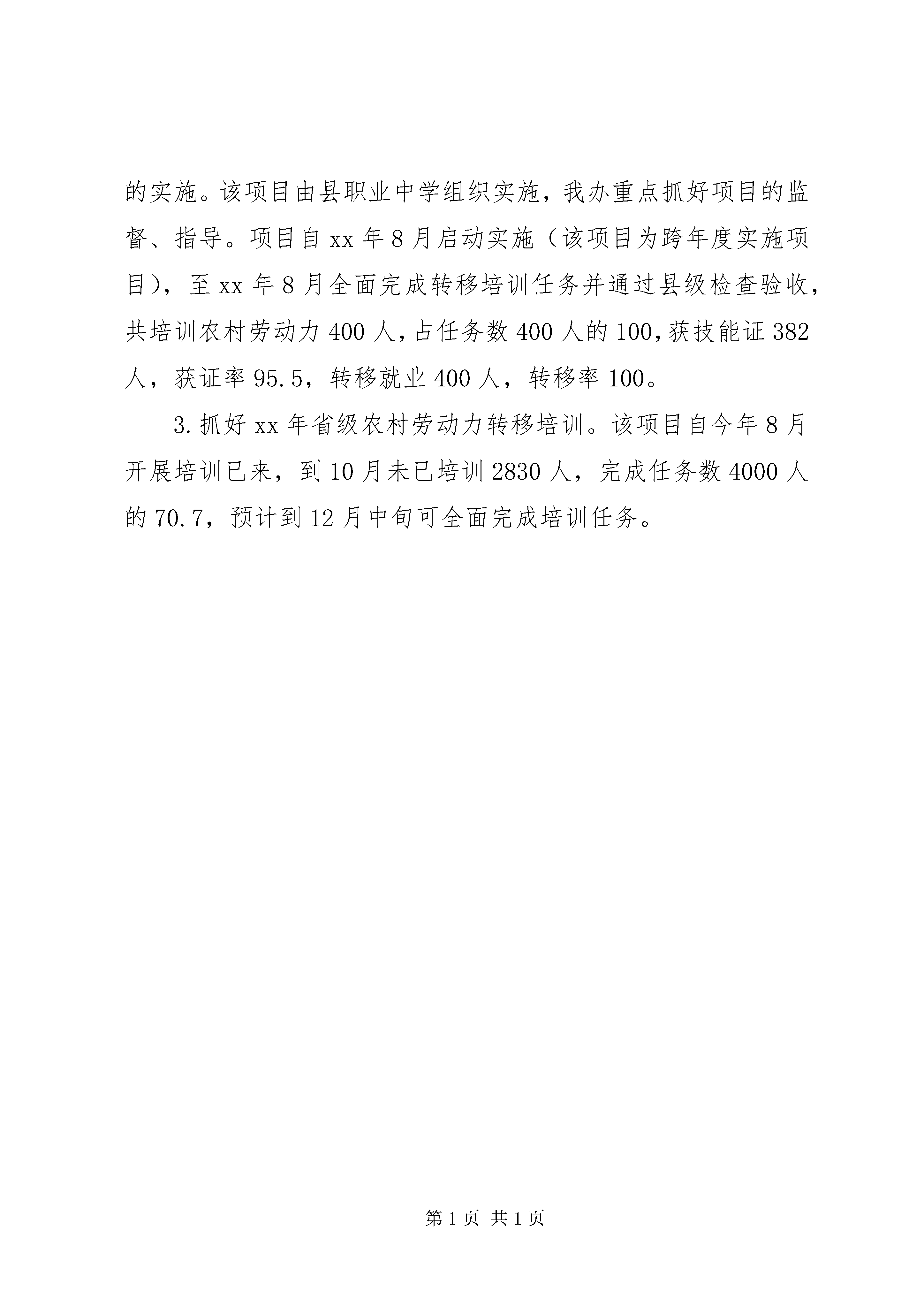 的实施。该项目由县职业中学组织实施，我办重点抓好项目的监督、指导。项目自 xx 年 8 月启动实施（该项目为跨年度实施项目），至 xx 年 8 月全面完成转移培训任务并通过县级检查验收，共培训农村劳动力 400 人，占任务数 400 人的 100，获技能证 382 人，获证率 95.5，转移就业 400 人，转移率 100。

3. 抓好 xx 年省级农村劳动力转移培训。该项目自今年 8 月开展培训已来，到 10 月未已培训 2830 人，完成任务数 4000 人的 70.7，预计到 12 月中旬可全面完成培训任务。

第 1 页 共 1 页